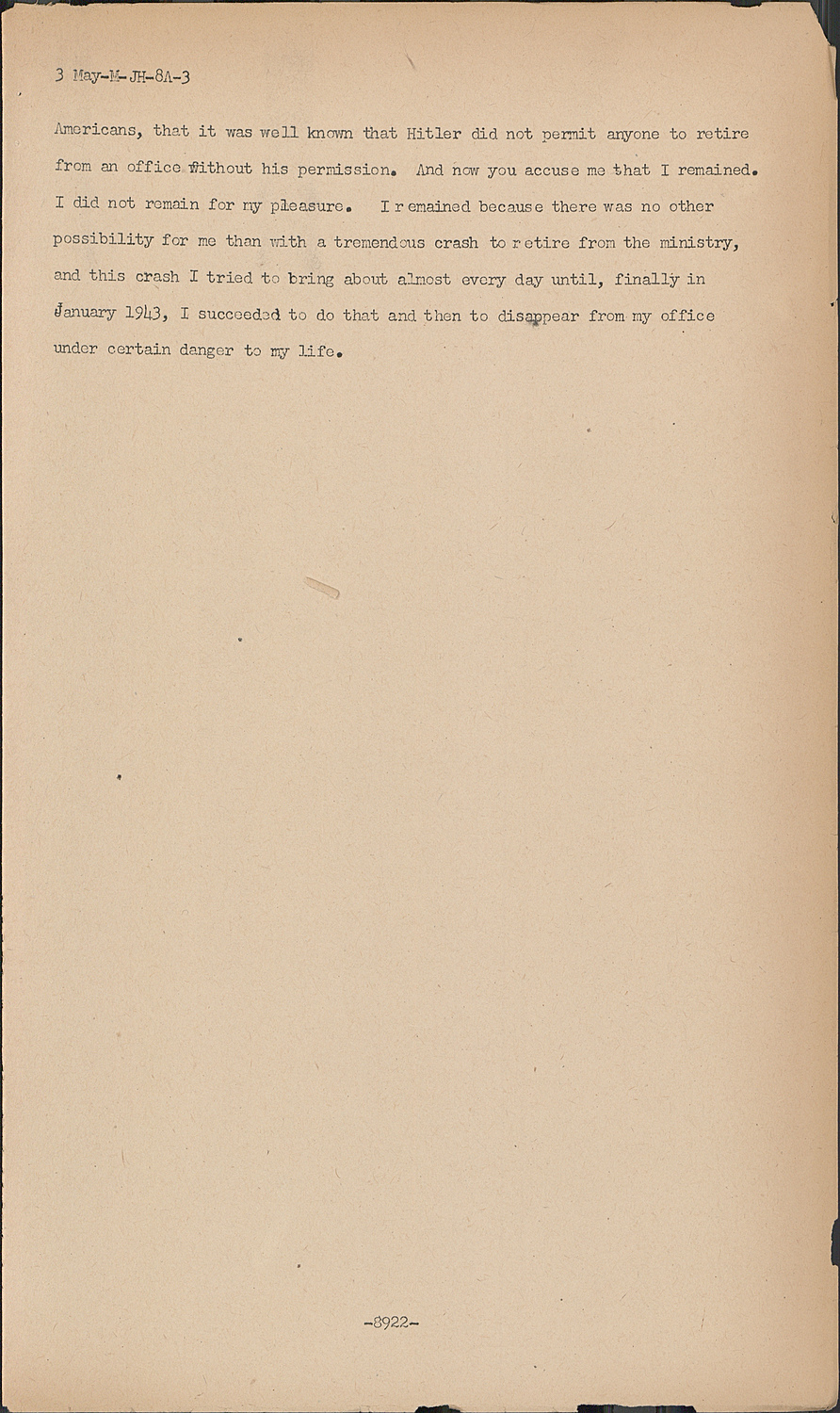 3 May-M-JH-8A-3

Americans, that it was well known that Hitler did not permit anyone to retire from an office without his permission. And now you accuse me that I remained. I did not remain for my pleasure. I r emained because there was no other possibility for me than with a tremendous crash to r etire from the ministry, and this crash I tried to bring about almost every day until, finally in January 1943, I succeeded to do that and then to disappear from my office under certain danger to my life.

-8922-